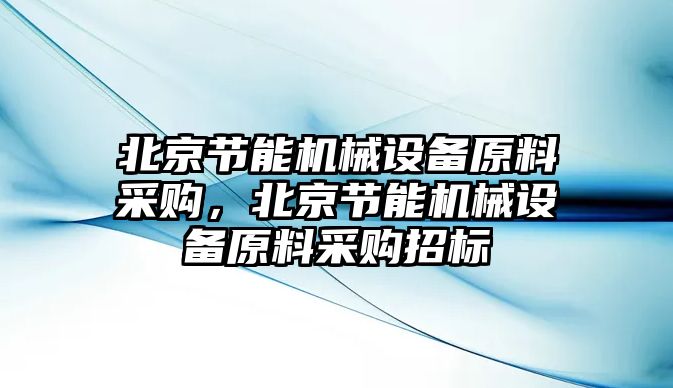 北京节能机械设备原料采购，北京节能机械设备原料采购招标